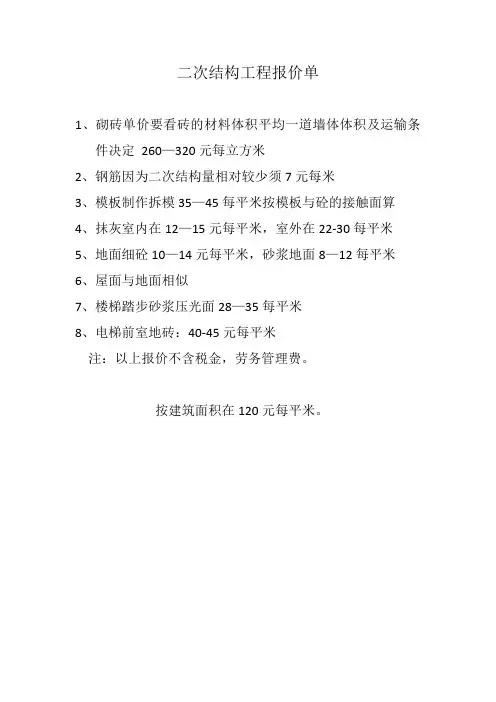 二次结构工程报价单

1、砌砖单价要看砖的材料体积平均一道墙体体积及运输条件决定 260—320 元每立方米

2、钢筋因为二次结构量相对较少须 7 元每米

3、模板制作拆模 35—45 每平米按模板与砼的接触面算

4、抹灰室内在 12—15 元每平米，室外在 22-30 每平米

5、地面细砼 10—14 元每平米，砂浆地面 8—12 每平米

6、屋面与地面相似

7、楼梯踏步砂浆压光面 28—35 每平米

8、电梯前室地砖：40-45 元每平米

注：以上报价不含税金，劳务管理费。

按建筑面积在 120 元每平米。